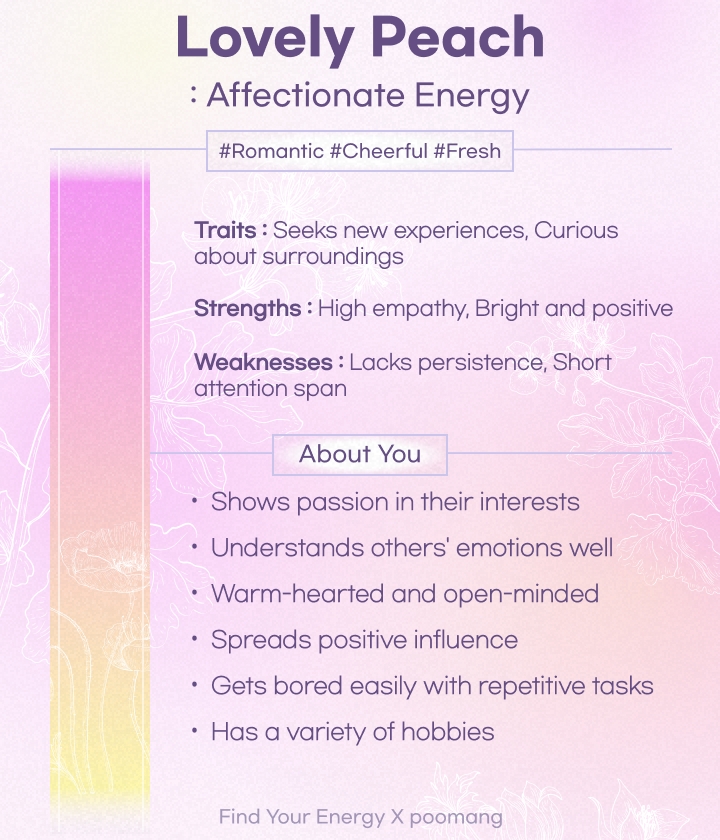 Lovely Peach

: Affectionate Energy

#Romantic #Cheerful #Fresh

Traits : Seeks new experiences, Curious about surroundings

Strengths : High empathy, Bright and positive

Weaknesses : Lacks persistence, Short attention span

About You

• Shows passion in their interests
• Understands others' emotions well
• Warm-hearted and open-minded
• Spreads positive influence
• Gets bored easily with repetitive tasks
• Has a variety of hobbies

Find Your Energy X poomang